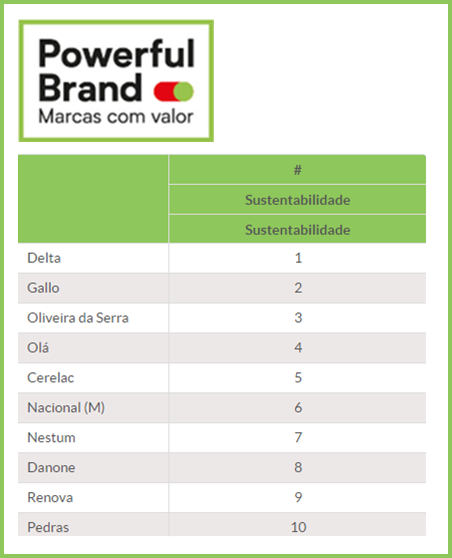 Powerful
Brand
Marcas com valor

|  | # |
|---|---|
|  | Sustentabilidade |
|  | Sustentabilidade |
| Delta | 1 |
| Gallo | 2 |
| Oliveira da Serra | 3 |
| Olá | 4 |
| Cerelac | 5 |
| Nacional (M) | 6 |
| Nestum | 7 |
| Danone | 8 |
| Renova | 9 |
| Pedras | 10 |